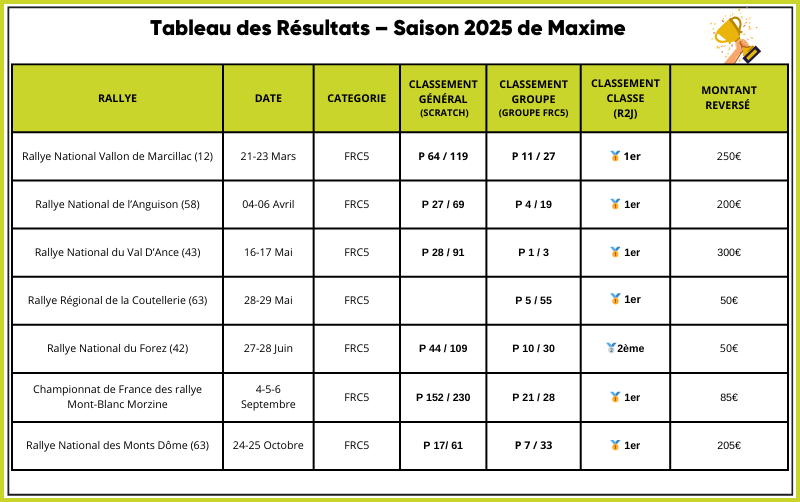 Tableau des Résultats – Saison 2025 de Maxime

| RALLYE | DATE | CATEGORIE | CLASSEMENT GÉNÉRAL (SCRATCH) | CLASSEMENT GROUPE (GROUPE FRC5) | CLASSEMENT CLASSE (R2J) | MONTANT REVERSÉ |
|---|---|---|---|---|---|---|
| Rallye National Vallon de Marcillac (12) | 21-23 Mars | FRC5 | P 64 / 119 | P 11 / 27 | 🥇 1er | 250€ |
| Rallye National de l'Anguison (58) | 04-06 Avril | FRC5 | P 27 / 69 | P 4 / 19 | 🥇 1er | 200€ |
| Rallye National du Val D'Ance (43) | 16-17 Mai | FRC5 | P 28 / 91 | P 1 / 3 | 🥇 1er | 300€ |
| Rallye Régional de la Coutellerie (63) | 28-29 Mai | FRC5 | | P 5 / 55 | 🥇 1er | 50€ |
| Rallye National du Forez (42) | 27-28 Juin | FRC5 | P 44 / 109 | P 10 / 30 | 🥈2ème | 50€ |
| Championnat de France des rallye Mont-Blanc Morzine | 4-5-6 Septembre | FRC5 | P 152 / 230 | P 21 / 28 | 🥇 1er | 85€ |
| Rallye National des Monts Dôme (63) | 24-25 Octobre | FRC5 | P 17/ 61 | P 7 / 33 | 🥇 1er | 205€ |